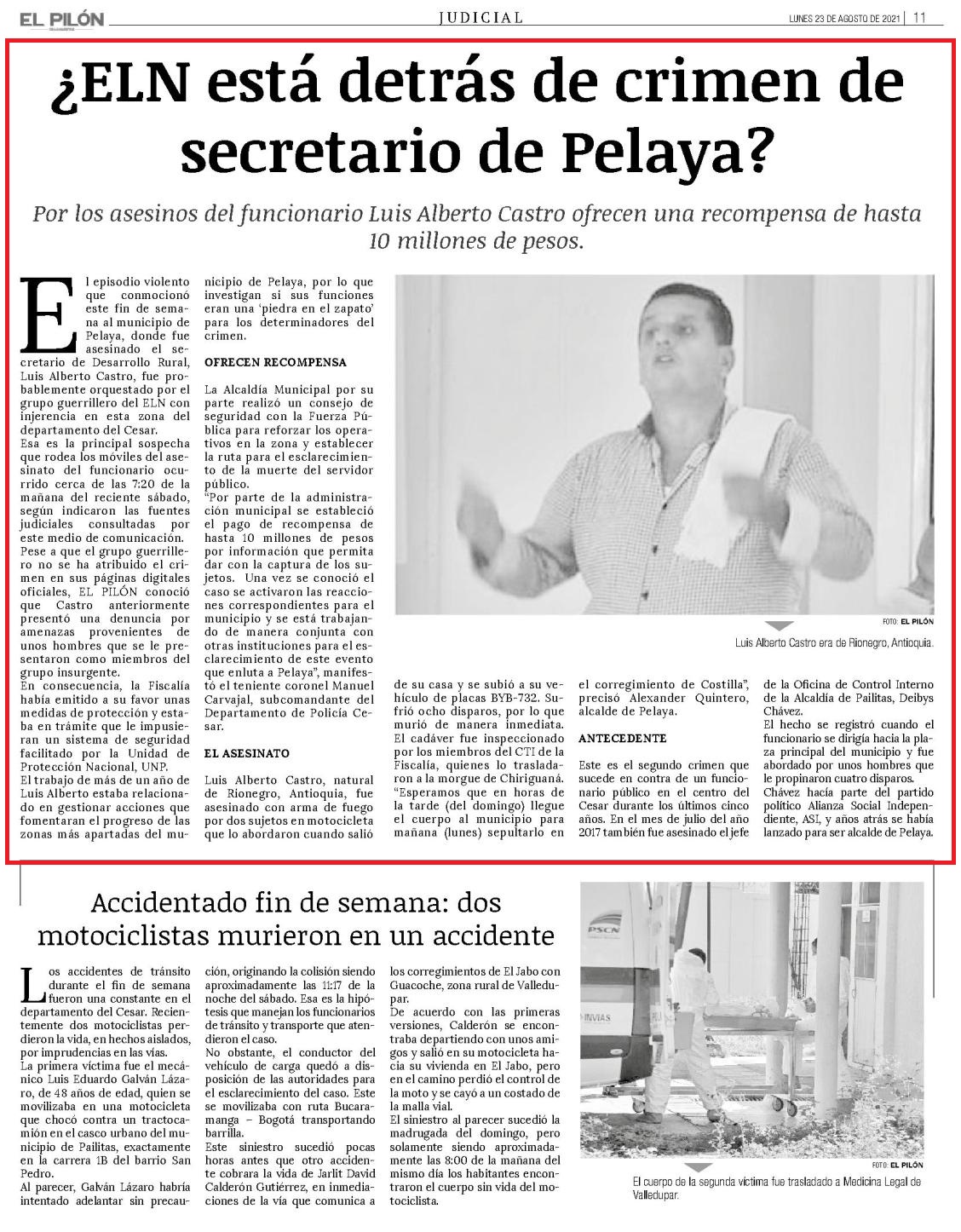 EL PILÓN

JUDICIAL

LUNES 23 DE AGOSTO DE 2021 | 11

¿ELN está detrás de crimen de secretario de Pelaya?

Por los asesinos del funcionario Luis Alberto Castro ofrecen una recompensa de hasta 10 millones de pesos.

El episodio violento que conmocionó este fin de semana al municipio de Pelaya, donde fue asesinado el secretario de Desarrollo Rural, Luis Alberto Castro, fue probablemente orquestado por el grupo guerrillero del ELN con injerencia en esta zona del departamento del Cesar.

Esa es la principal sospecha que rodea los móviles del asesinato del funcionario ocurrido cerca de las 7:20 de la mañana del reciente sábado, según indicaron las fuentes judiciales consultadas por este medio de comunicación.

Pese a que el grupo guerrillero no se ha atribuido el crimen en sus páginas digitales oficiales, EL PILÓN conoció que Castro anteriormente presentó una denuncia por amenazas provenientes de unos hombres que se le presentaron como miembros del grupo insurgente.

En consecuencia, la Fiscalía había emitido a su favor unas medidas de protección y estaba en trámite que le impusieran un sistema de seguridad facilitado por la Unidad de Protección Nacional, UNP.

El trabajo de más de un año de Luis Alberto estaba relacionado en gestionar acciones que fomentaran el progreso de las zonas más apartadas del municipio de Pelaya, por lo que investigan si sus funciones eran una 'piedra en el zapato' para los determinadores del crimen.

OFRECEN RECOMPENSA

La Alcaldía Municipal por su parte realizó un consejo de seguridad con la Fuerza Pública para reforzar los operativos en la zona y establecer la ruta para el esclarecimiento de la muerte del servidor público.

"Por parte de la administración municipal se estableció el pago de recompensa de hasta 10 millones de pesos por información que permita dar con la captura de los sujetos. Una vez se conoció el caso se activaron las reacciones correspondientes para el municipio y se está trabajando de manera conjunta con otras instituciones para el esclarecimiento de este evento que enluta a Pelaya", manifestó el teniente coronel Manuel Carvajal, subcomandante del Departamento de Policía Cesar.

EL ASESINATO

Luis Alberto Castro, natural de Rionegro, Antioquia, fue asesinado con arma de fuego por dos sujetos en motocicleta que lo abordaron cuando salió de su casa y se subió a su vehículo de placas BYB-732. Sufrió ocho disparos, por lo que murió de manera inmediata.

El cadáver fue inspeccionado por los miembros del CTI de la Fiscalía, quienes lo trasladaron a la morgue de Chiriguaná.

"Esperamos que en horas de la tarde (del domingo) llegue el cuerpo al municipio para mañana (lunes) sepultarlo en el corregimiento de Costilla", precisó Alexander Quintero, alcalde de Pelaya.

ANTECEDENTE

Este es el segundo crimen que sucede en contra de un funcionario público en el centro del Cesar durante los últimos cinco años. En el mes de julio del año 2017 también fue asesinado el jefe de la Oficina de Control Interno de la Alcaldía de Pailitas, Deibys Chávez.

El hecho se registró cuando el funcionario se dirigía hacia la plaza principal del municipio y fue abordado por unos hombres que le propinaron cuatro disparos.

Chávez hacía parte del partido político Alianza Social Independiente, ASI, y años atrás se había lanzado para ser alcalde de Pelaya.

FOTO: EL PILÓN

Luis Alberto Castro era de Rionegro, Antioquia.

Accidentado fin de semana: dos motociclistas murieron en un accidente

Los accidentes de tránsito durante el fin de semana fueron una constante en el departamento del Cesar. Recientemente dos motociclistas perdieron la vida, en hechos aislados, por imprudencias en las vías.

La primera víctima fue el mecánico Luis Eduardo Galván Lázaro, de 48 años de edad, quien se movilizaba en una motocicleta que chocó contra un tractocamión en el casco urbano del municipio de Pailitas, exactamente en la carrera 1B del barrio San Pedro.

Al parecer, Galván Lázaro habría intentado adelantar sin precaución, originando la colisión siendo aproximadamente las 11:17 de la noche del sábado. Esa es la hipótesis que manejan los funcionarios de tránsito y transporte que atendieron el caso.

No obstante, el conductor del vehículo de carga quedó a disposición de las autoridades para el esclarecimiento del caso. Este se movilizaba con ruta Bucaramanga – Bogotá transportando barrilla.

Este siniestro sucedió pocas horas antes que otro accidente cobrara la vida de Jarlit David Calderón Gutiérrez, en inmediaciones de la vía que comunica a los corregimientos de El Jabo con Guacoche, zona rural de Valledupar.

De acuerdo con las primeras versiones, Calderón se encontraba departiendo con unos amigos y salió en su motocicleta hacia su vivienda en El Jabo, pero en el camino perdió el control de la moto y se cayó a un costado de la malla vial.

El siniestro al parecer sucedió la madrugada del domingo, pero solamente siendo aproximadamente las 8:00 de la mañana del mismo día los habitantes encontraron el cuerpo sin vida del motociclista.

PSCN

INVIAS

FOTO: EL PILÓN

El cuerpo de la segunda víctima fue trasladado a Medicina Legal de Valledupar.